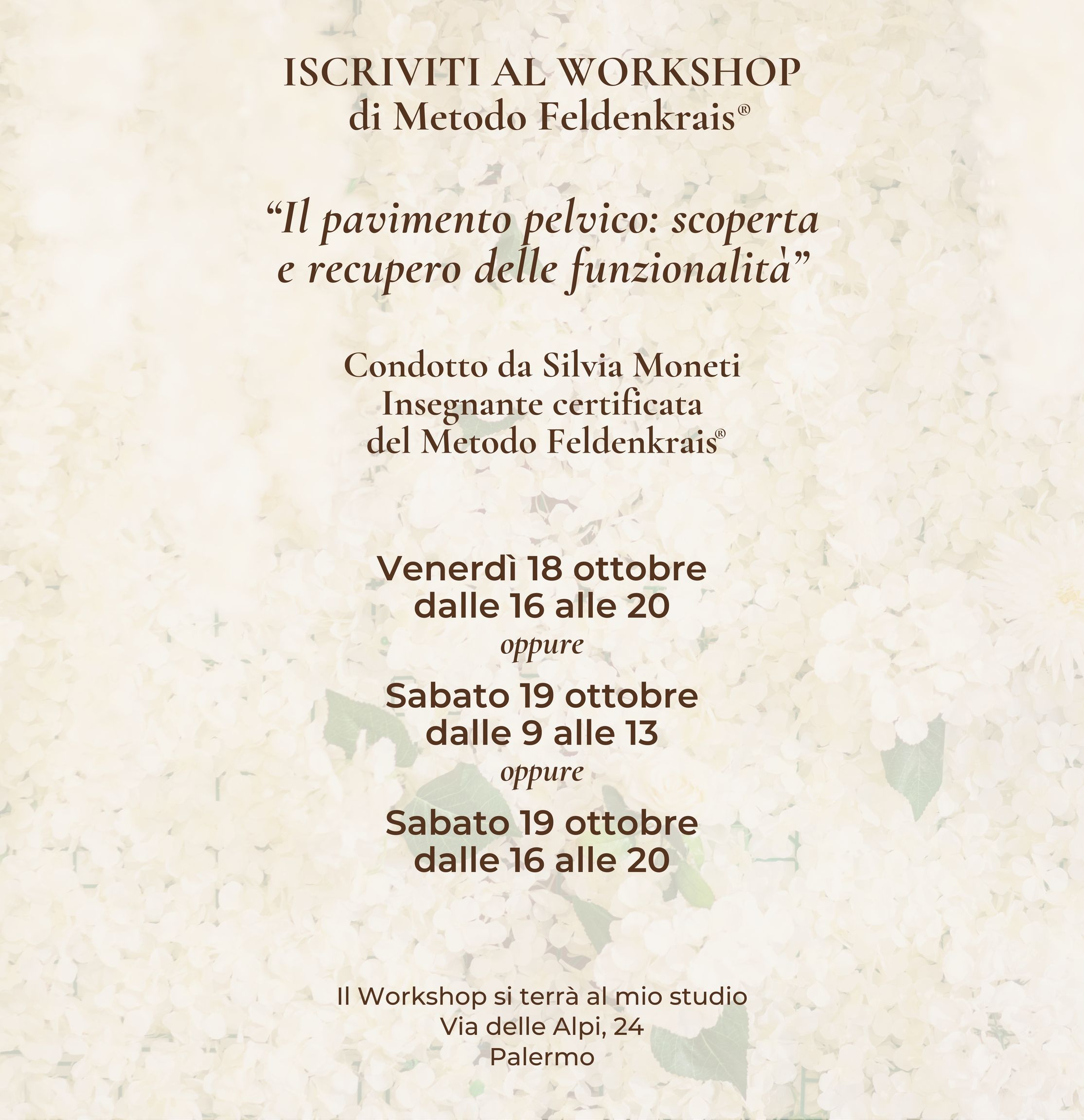 ISCRIVITI AL WORKSHOP
di Metodo Feldenkrais®

“Il pavimento pelvico: scoperta e recupero delle funzionalità”

Condotto da Silvia Moneti
Insegnante certificata
del Metodo Feldenkrais®

Venerdì 18 ottobre
dalle 16 alle 20
oppure
Sabato 19 ottobre
dalle 9 alle 13
oppure
Sabato 19 ottobre
dalle 16 alle 20

Il Workshop si terrà al mio studio
Via delle Alpi, 24
Palermo